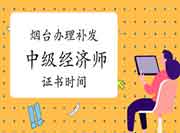 烟台办理补发

中级经济师

证书时间